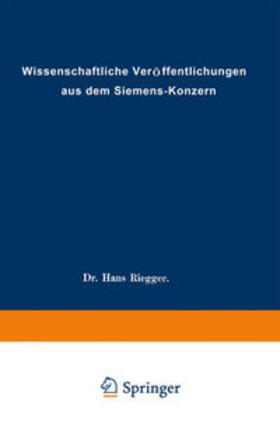 Wissenschaftliche Veröffentlichungen aus dem Siemens-Konzern

Dr. Hans Riegger.

Springer